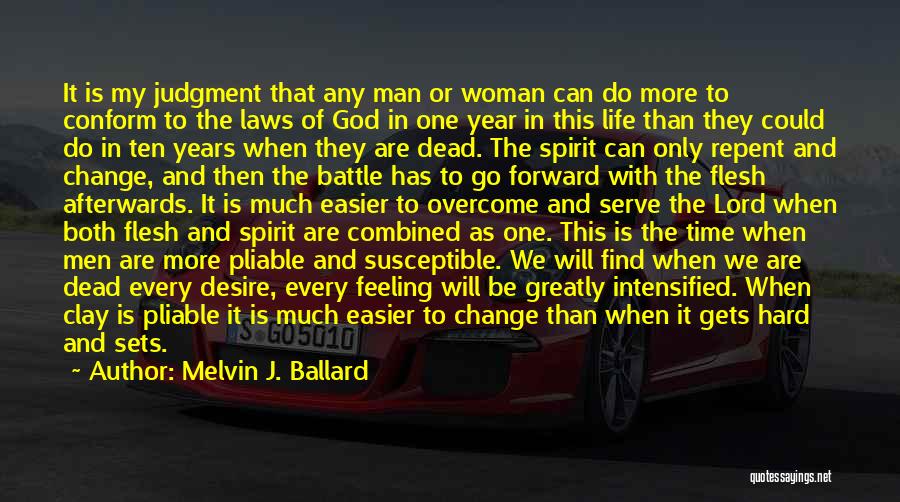 It is my judgment that any man or woman can do more to conform to the laws of God in one year in this life than they could do in ten years when they are dead. The spirit can only repent and change, and then the battle has to go forward with the flesh afterwards. It is much easier to overcome and serve the Lord when both flesh and spirit are combined as one. This is the time when men are more pliable and susceptible. We will find when we are dead every desire, every feeling will be greatly intensified. When clay is pliable it is much easier to change than when it gets hard and sets.

~ Author: Melvin J. Ballard

S GO5010

quotessayings.net